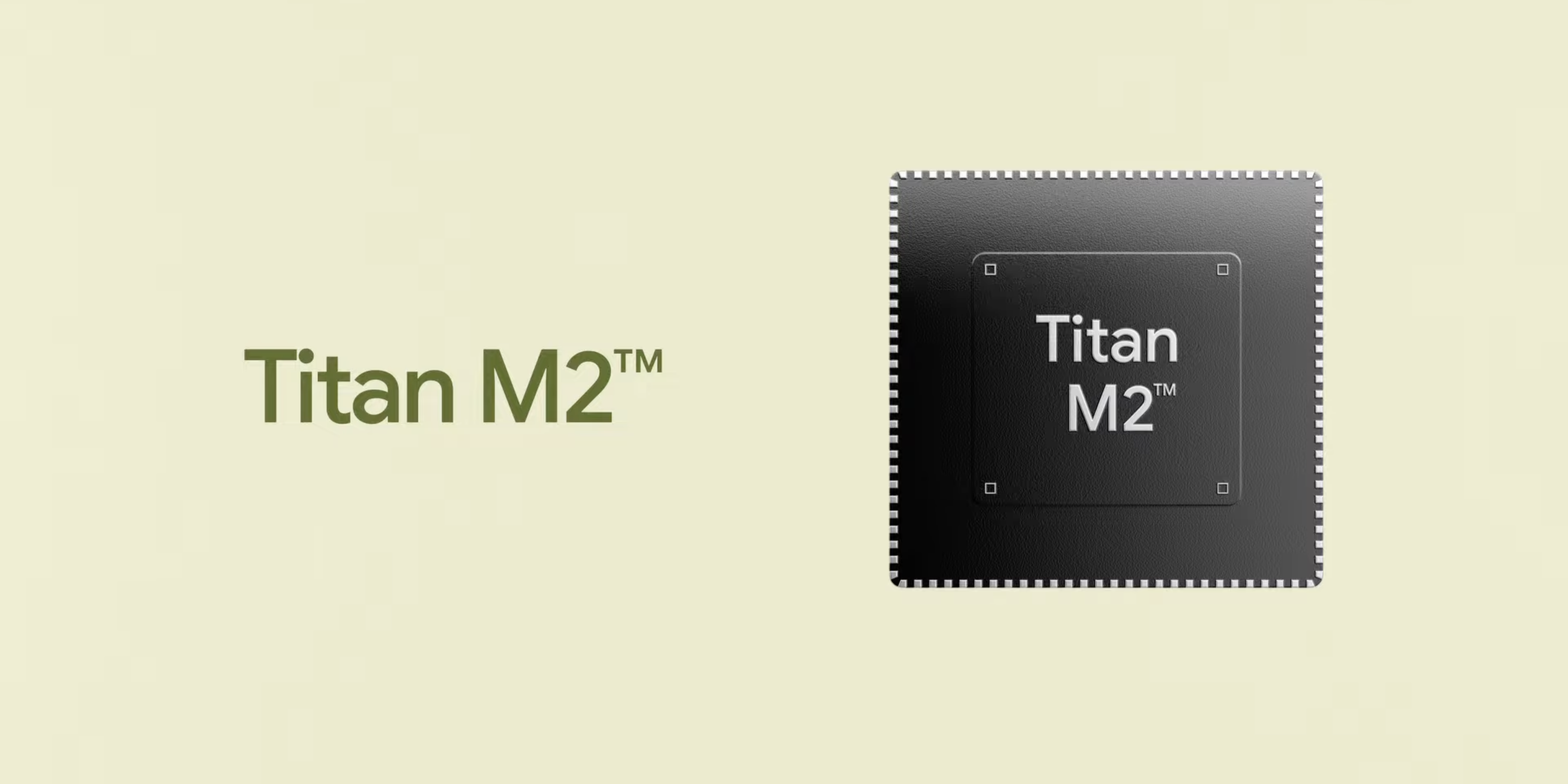 Titan M2™

Titan
M2™